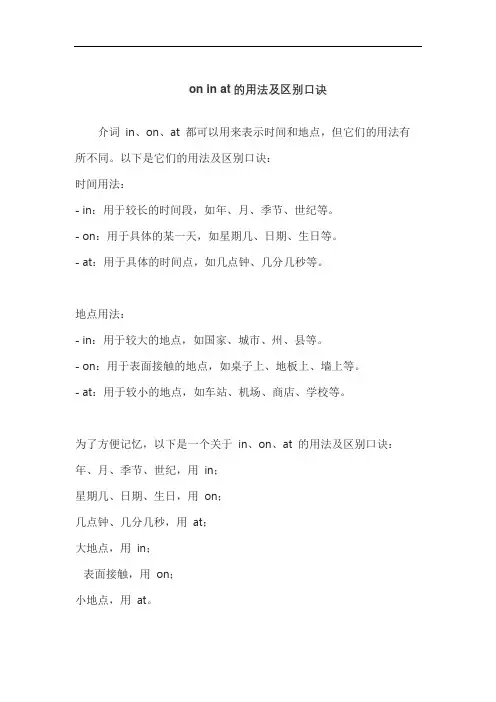 on in at 的用法及区别口诀

介词 in、on、at 都可以用来表示时间和地点，但它们的用法有所不同。以下是它们的用法及区别口诀：

时间用法：

- in：用于较长的时间段，如年、月、季节、世纪等。

- on：用于具体的某一天，如星期几、日期、生日等。

- at：用于具体的时间点，如几点钟、几分几秒等。

地点用法：

- in：用于较大的地点，如国家、城市、州、县等。

- on：用于表面接触的地点，如桌子上、地板上、墙上等。

- at：用于较小的地点，如车站、机场、商店、学校等。

为了方便记忆，以下是一个关于 in、on、at 的用法及区别口诀：

年、月、季节、世纪，用 in；

星期几、日期、生日，用 on；

几点钟、几分几秒，用 at；

大地点，用 in；

表面接触，用 on；

小地点，用 at。